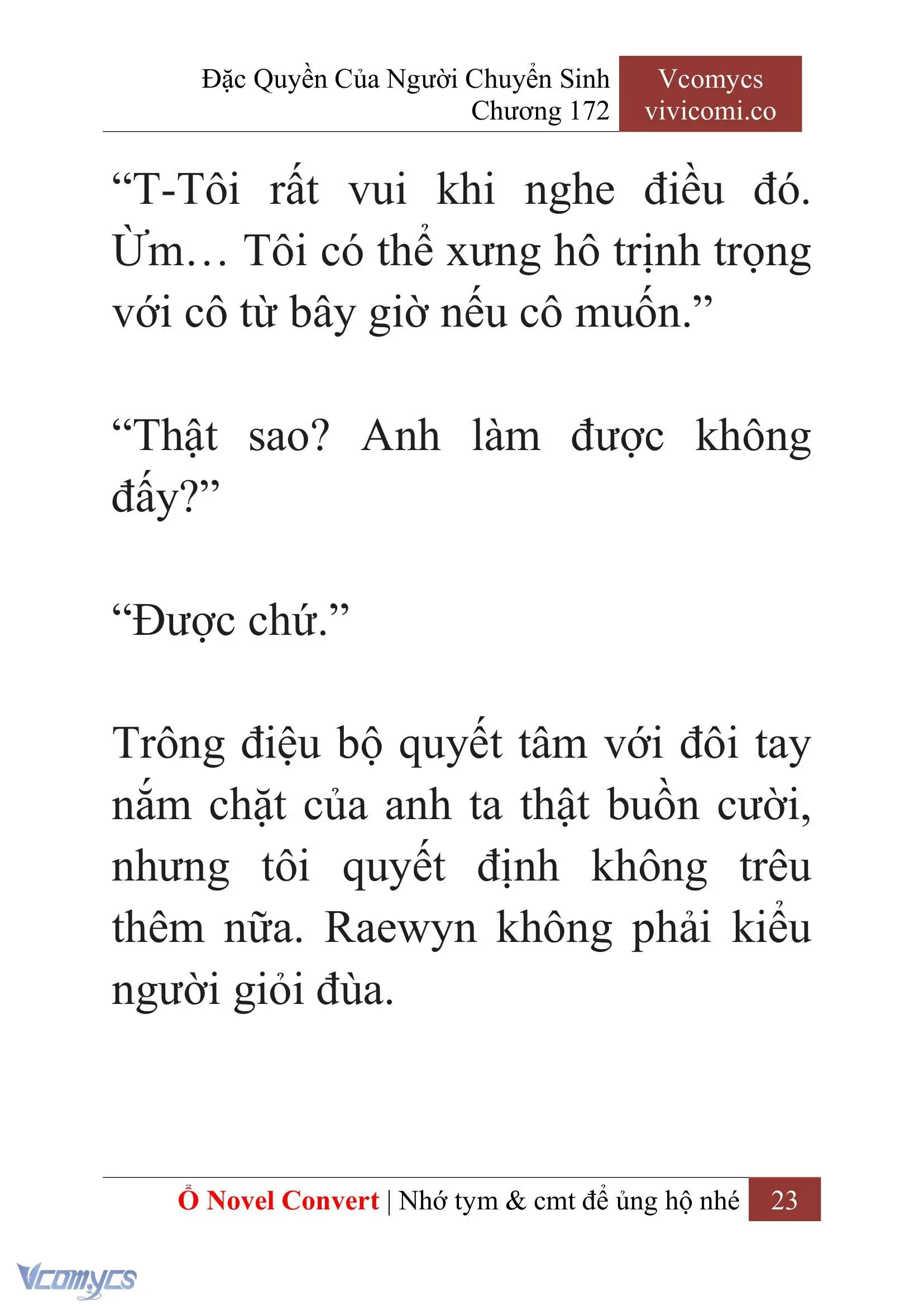 Đặc Quyền Của Người Chuyển Sinh
Chương 172

Vcomycs
vivicomi.co

“T-Tôi rất vui khi nghe điều đó. Ừm… Tôi có thể xưng hô trịnh trọng với cô từ bây giờ nếu cô muốn.”

“Thật sao? Anh làm được không đấy?”

“Được chứ.”

Trông điệu bộ quyết tâm với đôi tay nắm chặt của anh ta thật buồn cười, nhưng tôi quyết định không trêu thêm nữa. Raewyn không phải kiểu người giỏi đùa.

Ổ Novel Convert | Nhớ tym & cmt để ủng hộ nhé 23

Vcomycs